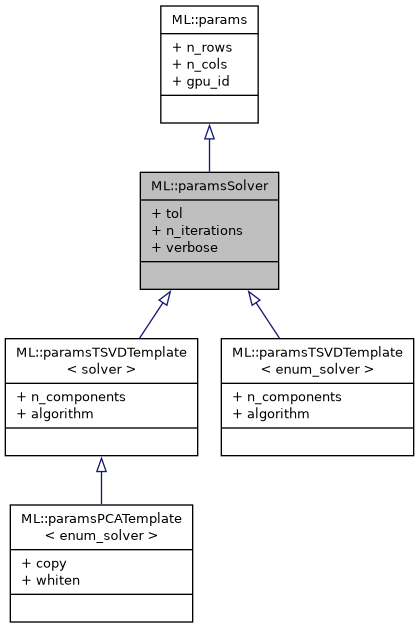 ML::params

+ n_rows
+ n_cols
+ gpu_id

ML::paramsSolver

+ tol
+ n_iterations
+ verbose

ML::paramsTSVDTemplate < solver >

+ n_components
+ algorithm

ML::paramsTSVDTemplate < enum_solver >

+ n_components
+ algorithm

ML::paramsPCATemplate < enum_solver >

+ copy
+ whiten